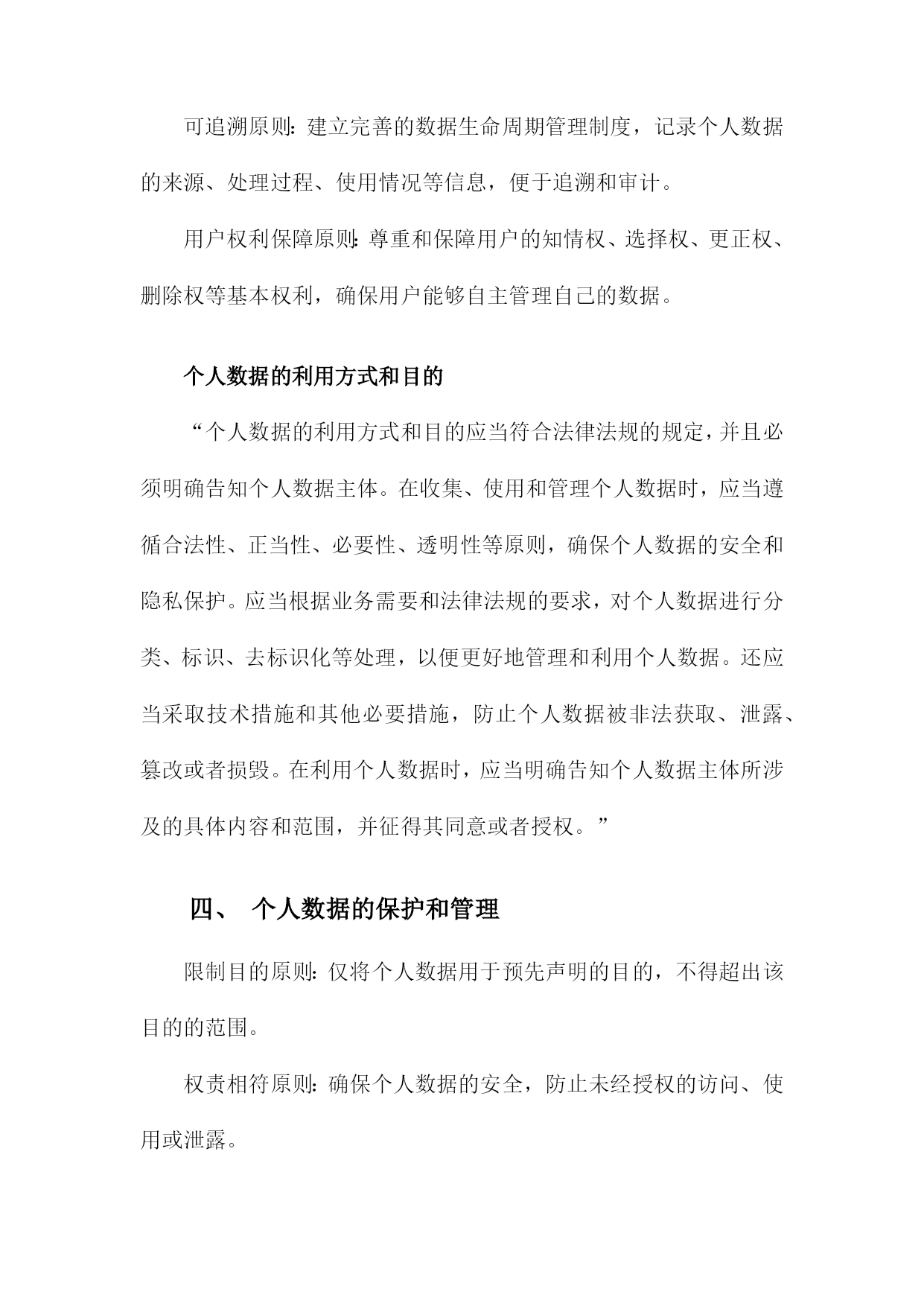 可追溯原则：建立完善的数据生命周期管理制度，记录个人数据的来源、处理过程、使用情况等信息，便于追溯和审计。

用户权利保障原则：尊重和保障用户的知情权、选择权、更正权、删除权等基本权利，确保用户能够自主管理自己的数据。

个人数据的利用方式和目的

“个人数据的利用方式和目的应当符合法律法规的规定，并且必须明确告知个人数据主体。在收集、使用和管理个人数据时，应当遵循合法性、正当性、必要性、透明性等原则，确保个人数据的安全和隐私保护。应当根据业务需要和法律法规的要求，对个人数据进行分类、标识、去标识化等处理，以便更好地管理和利用个人数据。还应当采取技术措施和其他必要措施，防止个人数据被非法获取、泄露、篡改或者损毁。在利用个人数据时，应当明确告知个人数据主体所涉及的具体内容和范围，并征得其同意或者授权。”

四、 个人数据的保护和管理

限制目的原则：仅将个人数据用于预先声明的目的，不得超出该目的的范围。

权责相符原则：确保个人数据的安全，防止未经授权的访问、使用或泄露。